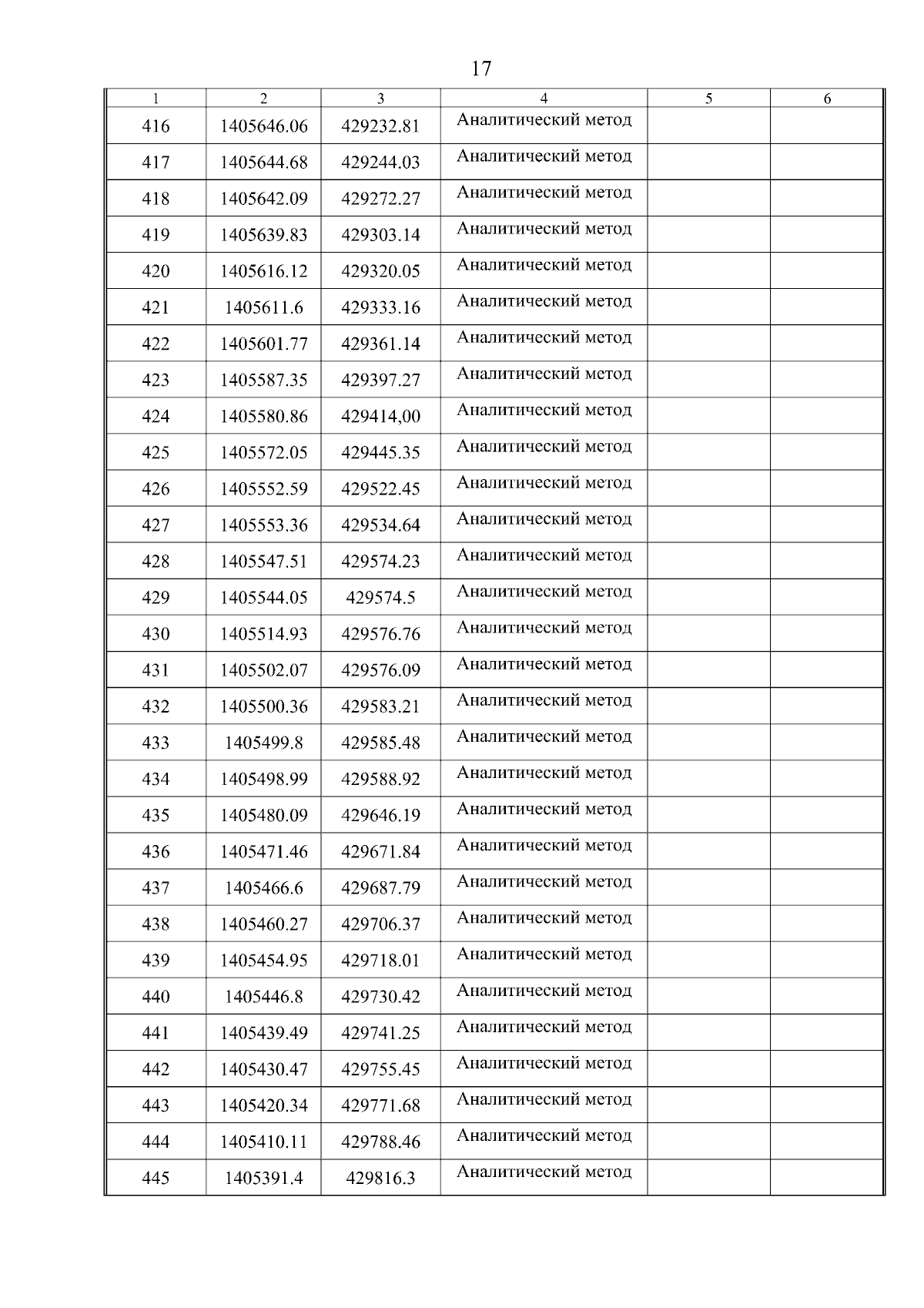 17

| 1 | 2 | 3 | 4 | 5 | 6 |
|---|---|---|---|---|---|
| 416 | 1405646.06 | 429232.81 | Аналитический метод | | |
| 417 | 1405644.68 | 429244.03 | Аналитический метод | | |
| 418 | 1405642.09 | 429272.27 | Аналитический метод | | |
| 419 | 1405639.83 | 429303.14 | Аналитический метод | | |
| 420 | 1405616.12 | 429320.05 | Аналитический метод | | |
| 421 | 1405611.6 | 429333.16 | Аналитический метод | | |
| 422 | 1405601.77 | 429361.14 | Аналитический метод | | |
| 423 | 1405587.35 | 429397.27 | Аналитический метод | | |
| 424 | 1405580.86 | 429414,00 | Аналитический метод | | |
| 425 | 1405572.05 | 429445.35 | Аналитический метод | | |
| 426 | 1405552.59 | 429522.45 | Аналитический метод | | |
| 427 | 1405553.36 | 429534.64 | Аналитический метод | | |
| 428 | 1405547.51 | 429574.23 | Аналитический метод | | |
| 429 | 1405544.05 | 429574.5 | Аналитический метод | | |
| 430 | 1405514.93 | 429576.76 | Аналитический метод | | |
| 431 | 1405502.07 | 429576.09 | Аналитический метод | | |
| 432 | 1405500.36 | 429583.21 | Аналитический метод | | |
| 433 | 1405499.8 | 429585.48 | Аналитический метод | | |
| 434 | 1405498.99 | 429588.92 | Аналитический метод | | |
| 435 | 1405480.09 | 429646.19 | Аналитический метод | | |
| 436 | 1405471.46 | 429671.84 | Аналитический метод | | |
| 437 | 1405466.6 | 429687.79 | Аналитический метод | | |
| 438 | 1405460.27 | 429706.37 | Аналитический метод | | |
| 439 | 1405454.95 | 429718.01 | Аналитический метод | | |
| 440 | 1405446.8 | 429730.42 | Аналитический метод | | |
| 441 | 1405439.49 | 429741.25 | Аналитический метод | | |
| 442 | 1405430.47 | 429755.45 | Аналитический метод | | |
| 443 | 1405420.34 | 429771.68 | Аналитический метод | | |
| 444 | 1405410.11 | 429788.46 | Аналитический метод | | |
| 445 | 1405391.4 | 429816.3 | Аналитический метод | | |